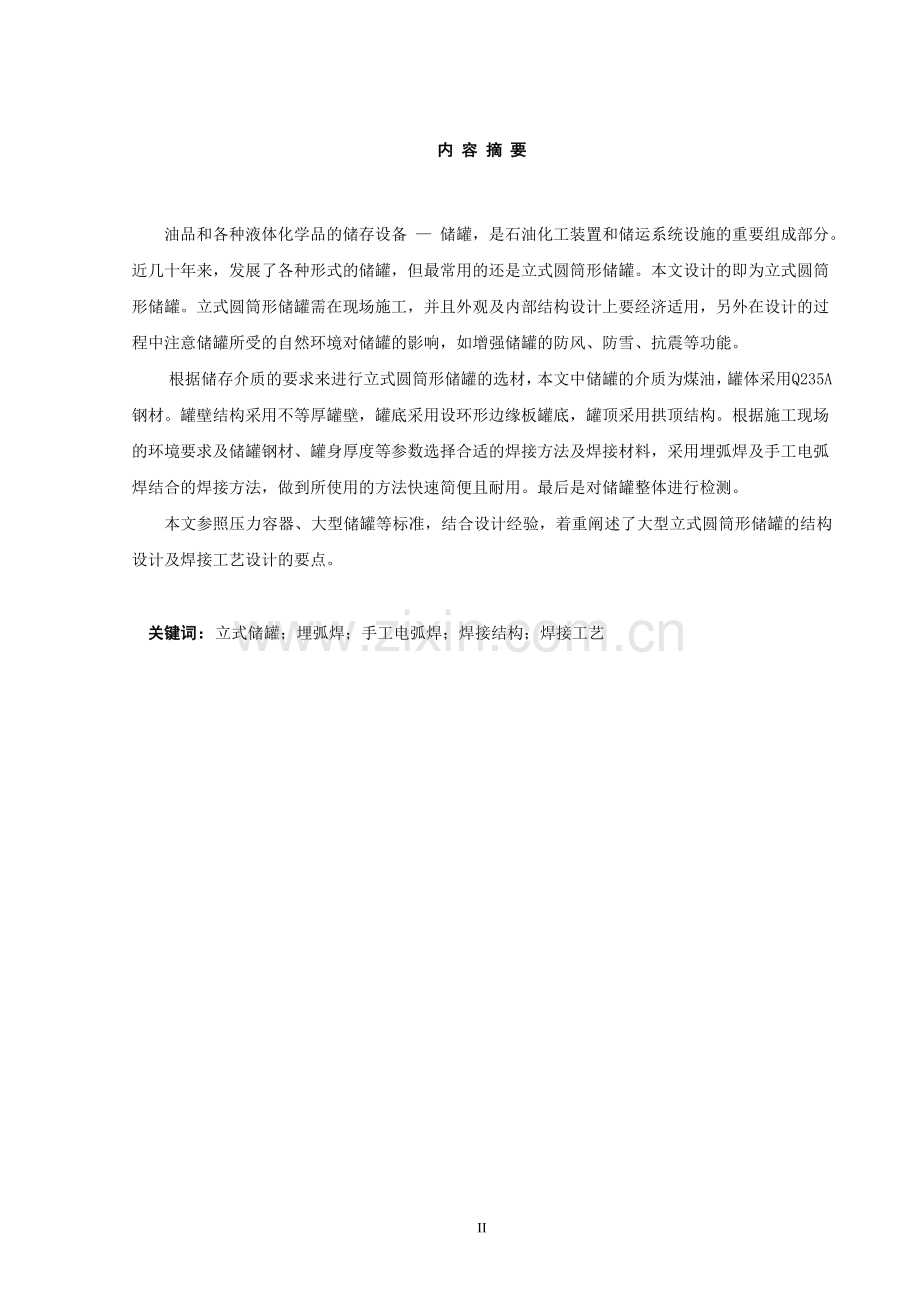 内 容 摘 要

油品和各种液体化学品的储存设备 — 储罐，是石油化工装置和储运系统设施的重要组成部分。近几十年来，发展了各种形式的储罐，但最常用的还是立式圆筒形储罐。本文设计的即为立式圆筒形储罐。立式圆筒形储罐需在现场施工，并且外观及内部结构设计上要经济适用，另外在设计的过程中注意储罐所受的自然环境对储罐的影响，如增强储罐的防风、防雪、抗震等功能。

根据储存介质的要求来进行立式圆筒形储罐的选材，本文中储罐的介质为煤油，罐体采用Q235A钢材。罐壁结构采用不等厚罐壁，罐底采用设环形边缘板罐底，罐顶采用拱顶结构。根据施工现场的环境要求及储罐钢材、罐身厚度等参数选择合适的焊接方法及焊接材料，采用埋弧焊及手工电弧焊结合的焊接方法，做到所使用的方法快速简便且耐用。最后是对储罐整体进行检测。

本文参照压力容器、大型储罐等标准，结合设计经验，着重阐述了大型立式圆筒形储罐的结构设计及焊接工艺设计的要点。

关键词：立式储罐；埋弧焊；手工电弧焊；焊接结构；焊接工艺

www.zixin.com.cn

II